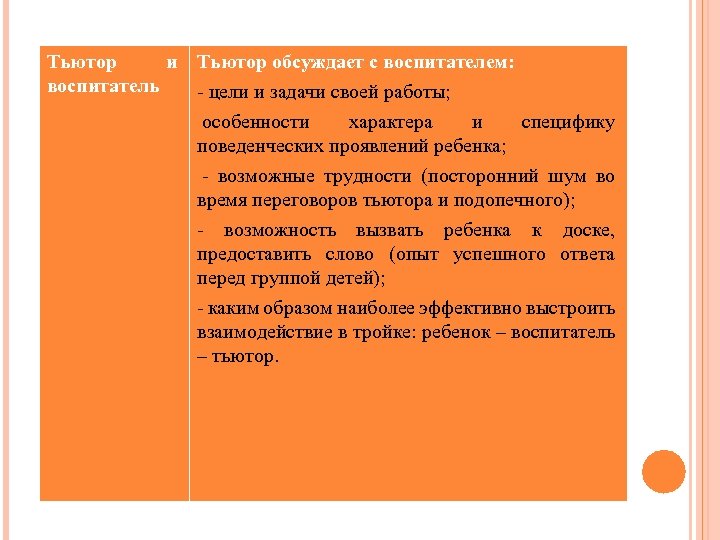 | Тьютор и воспитатель | Тьютор обсуждает с воспитателем:<br>- цели и задачи своей работы;<br>особенности характера и специфику поведенческих проявлений ребенка;<br>- возможные трудности (посторонний шум во время переговоров тьютора и подопечного);<br>- возможность вызвать ребенка к доске, предоставить слово (опыт успешного ответа перед группой детей);<br>- каким образом наиболее эффективно выстроить взаимодействие в тройке: ребенок – воспитатель – тьютор. |
|---|---|